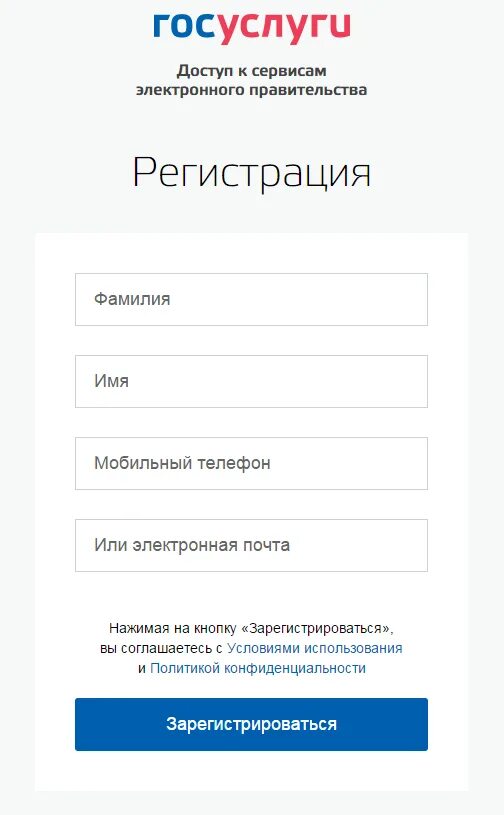 госуслуги

Доступ к сервисам электронного правительства

Регистрация

Фамилия

Имя

Мобильный телефон

Или электронная почта

Нажимая на кнопку «Зарегистрироваться», вы соглашаетесь с Условиями использования и Политикой конфиденциальности

Зарегистрироваться